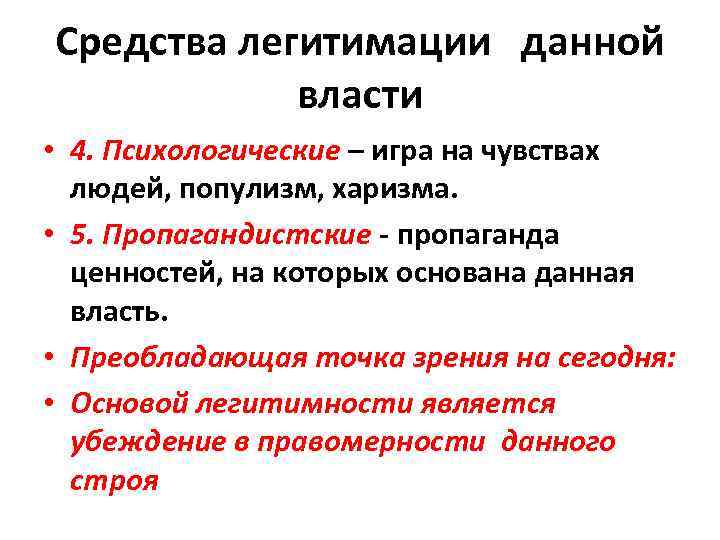 Средства легитимации данной власти

• 4. Психологические – игра на чувствах людей, популизм, харизма.
• 5. Пропагандистские - пропаганда ценностей, на которых основана данная власть.
• Преобладающая точка зрения на сегодня:
• Основой легитимности является убеждение в правомерности данного строя